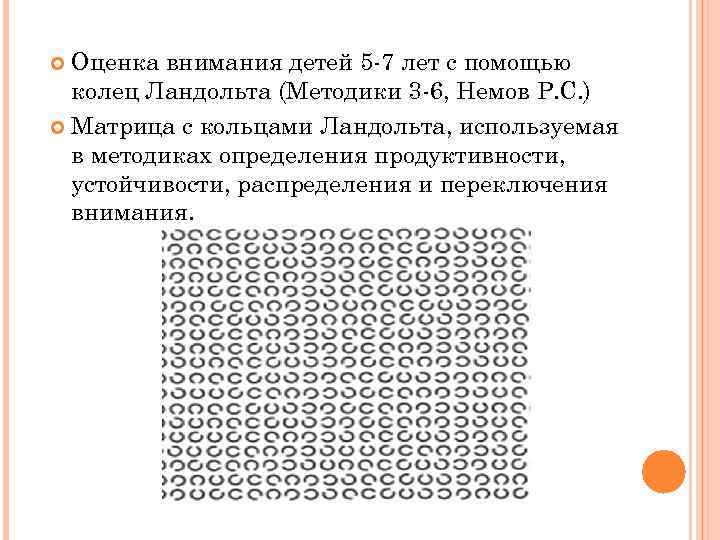 Оценка внимания детей 5-7 лет с помощью колец Ландольта (Методики 3-6, Немов Р.С.)

Матрица с кольцами Ландольта, используемая в методиках определения продуктивности, устойчивости, распределения и переключения внимания.